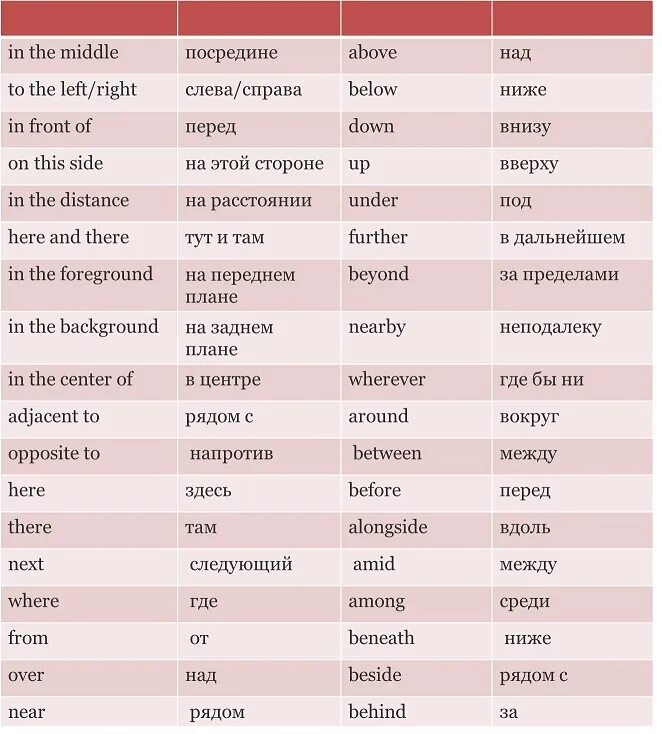 | | | | |
|---|---|---|---|
| in the middle | посредине | above | над |
| to the left/right | слева/справа | below | ниже |
| in front of | перед | down | внизу |
| on this side | на этой стороне | up | вверху |
| in the distance | на расстоянии | under | под |
| here and there | тут и там | further | в дальнейшем |
| in the foreground | на переднем плане | beyond | за пределами |
| in the background | на заднем плане | nearby | неподалеку |
| in the center of | в центре | wherever | где бы ни |
| adjacent to | рядом с | around | вокруг |
| opposite to | напротив | between | между |
| here | здесь | before | перед |
| there | там | alongside | вдоль |
| next | следующий | amid | между |
| where | где | among | среди |
| from | от | beneath | ниже |
| over | над | beside | рядом с |
| near | рядом | behind | за |